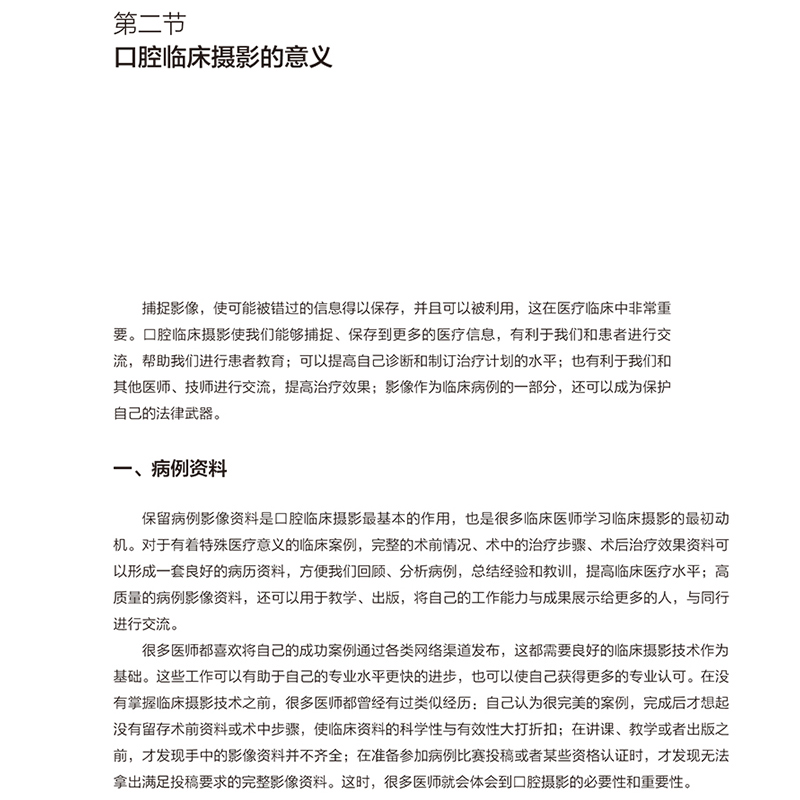 第二节
口腔临床摄影的意义

捕捉影像，使可能被错过的信息得以保存，并且可以被利用，这在医疗临床中非常重要。口腔临床摄影使我们能够捕捉、保存到更多的医疗信息，有利于我们和患者进行交流，帮助我们进行患者教育；可以提高自己诊断和制订治疗计划的水平；也有利于我们和其他医师、技师进行交流，提高治疗效果；影像作为临床病例的一部分，还可以成为保护自己的法律武器。

一、病例资料

保留病例影像资料是口腔临床摄影最基本的作用，也是很多临床医师学习临床摄影的最初动机。对于有着特殊医疗意义的临床案例，完整的术前情况、术中的治疗步骤、术后治疗效果资料可以形成一套良好的病历资料，方便我们回顾、分析病例，总结经验和教训，提高临床医疗水平；高质量的病例影像资料，还可以用于教学、出版，将自己的工作能力与成果展示给更多的人，与同行进行交流。

很多医师都喜欢将自己的成功案例通过各类网络渠道发布，这都需要良好的临床摄影技术作为基础。这些工作可以有助于自己的专业水平更快的进步，也可以使自己获得更多的专业认可。在没有掌握临床摄影技术之前，很多医师都曾经有过类似经历：自己认为很完美的案例，完成后才想起没有留存术前资料或术中步骤，使临床资料的科学性与有效性大打折扣；在讲课、教学或者出版之前，才发现手中的影像资料并不齐全；在准备参加病例比赛投稿或者某些资格认证时，才发现无法拿出满足投稿要求的完整影像资料。这时，很多医师就会体会到口腔摄影的必要性和重要性。